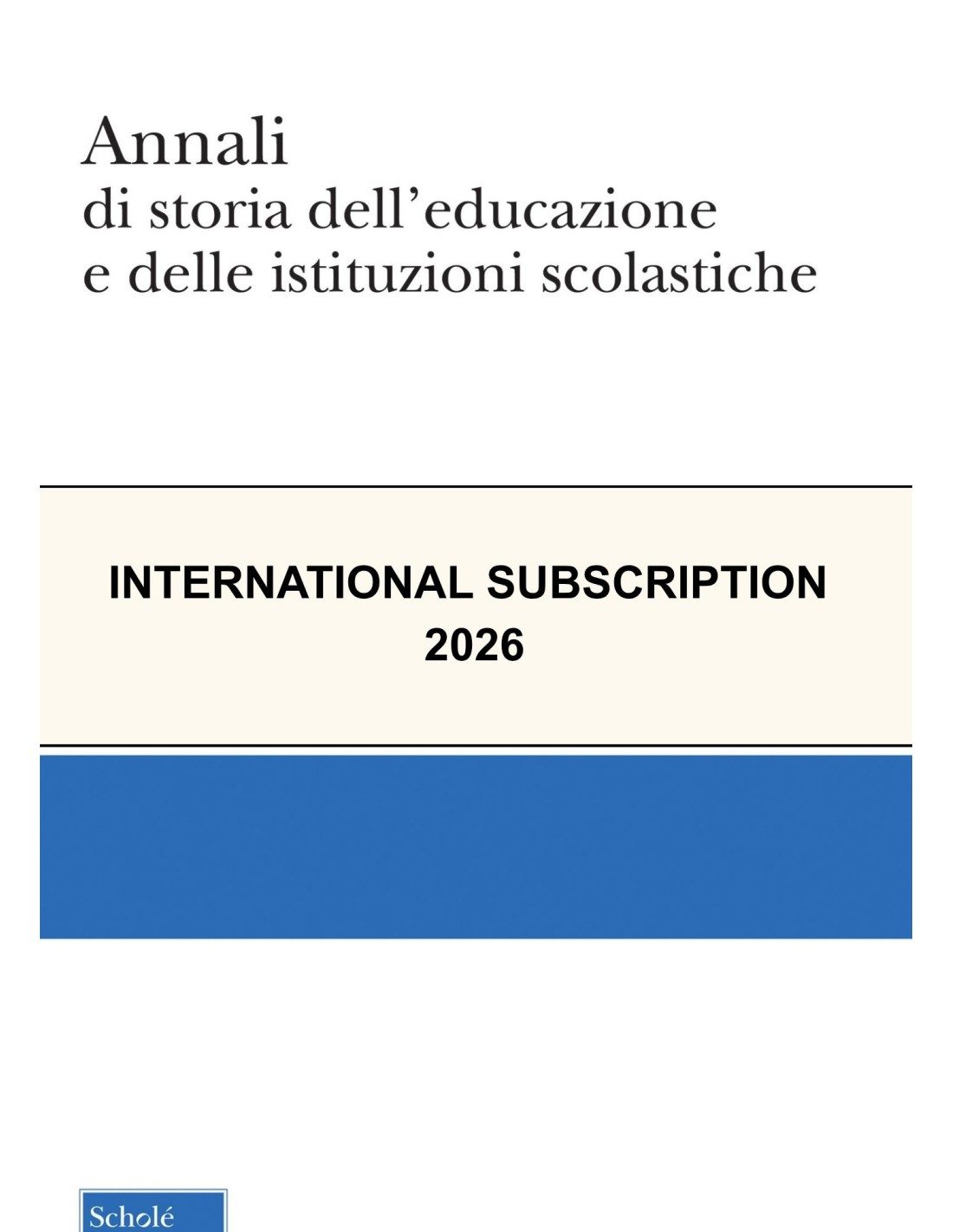 Annali
di storia dell'educazione
e delle istituzioni scolastiche

INTERNATIONAL SUBSCRIPTION
2026

Scholé